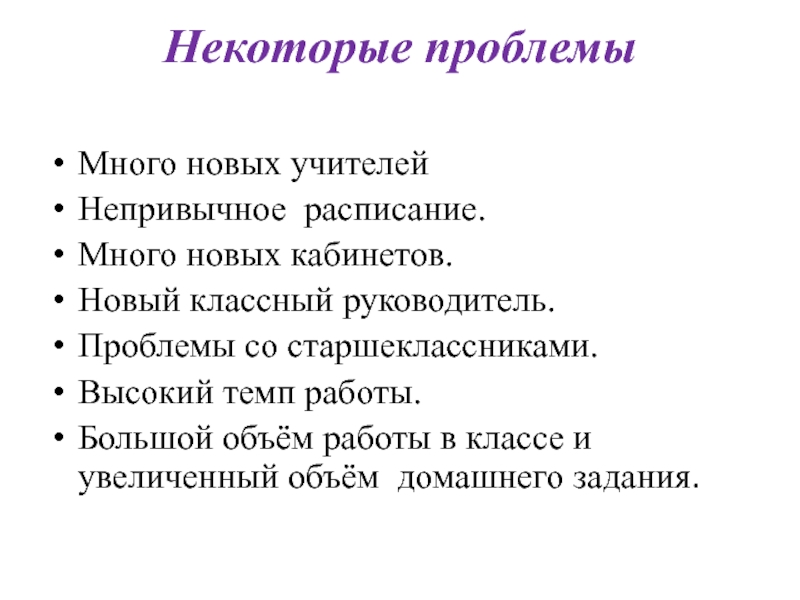 Некоторые проблемы

• Много новых учителей
• Непривычное расписание.
• Много новых кабинетов.
• Новый классный руководитель.
• Проблемы со старшеклассниками.
• Высокий темп работы.
• Большой объём работы в классе и увеличенный объём домашнего задания.